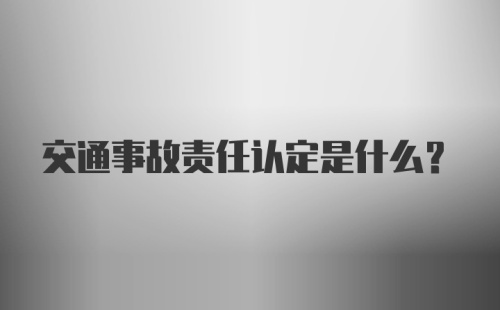 交通事故责任认定是什么？